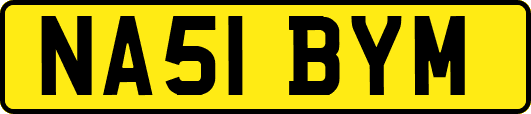 NA51 BYM